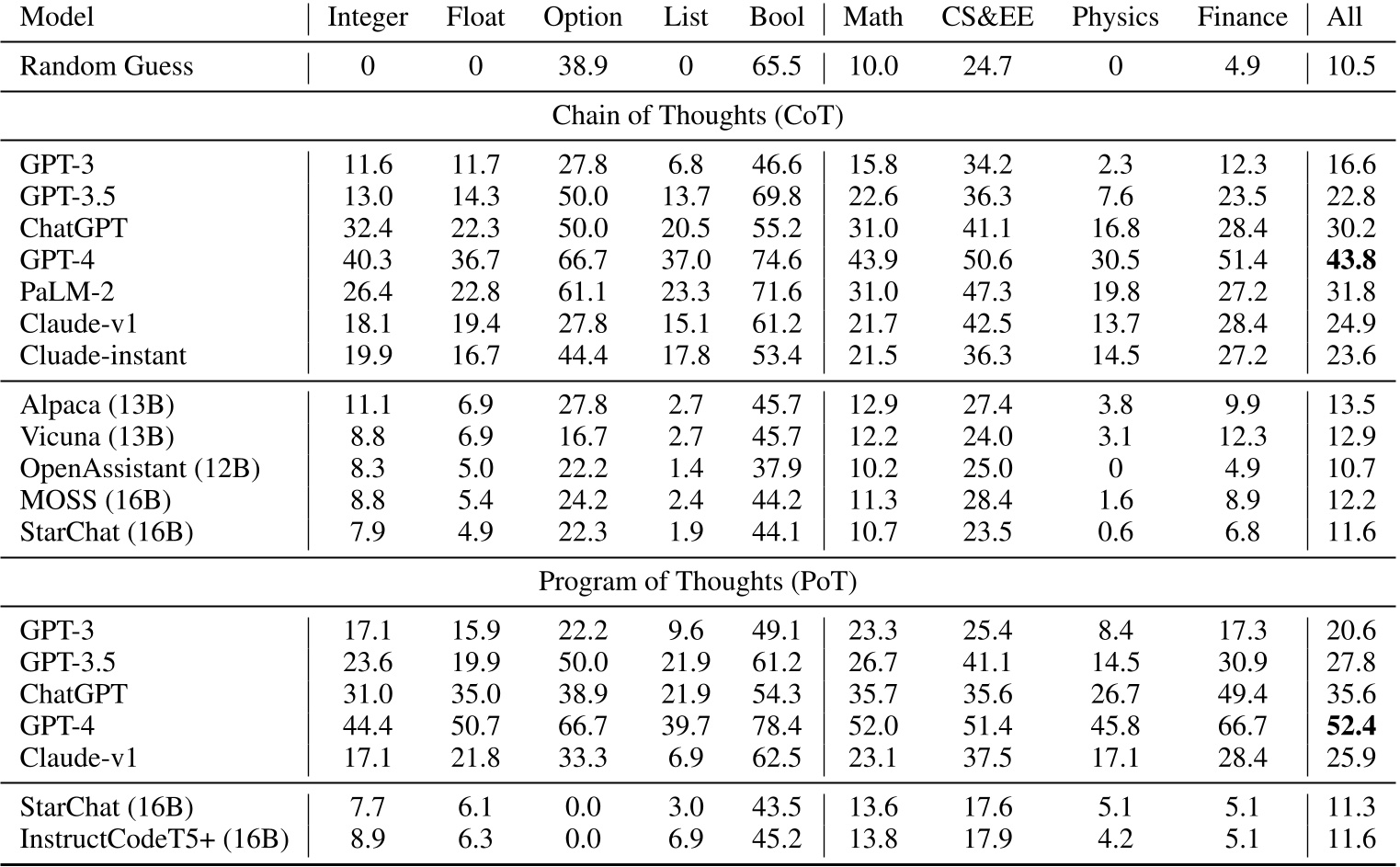 | Model | Integer | Float | Option | List | Bool | Math | CS&EE | Physics | Finance | All |
|---|---|---|---|---|---|---|---|---|---|---|
| Random Guess | 0 | 0 | 38.9 | 0 | 65.5 | 10.0 | 24.7 | 0 | 4.9 | 10.5 |
| Chain of Thoughts (CoT) | | | | | | | | | | |
| GPT-3 | 11.6 | 11.7 | 27.8 | 6.8 | 46.6 | 15.8 | 34.2 | 2.3 | 12.3 | 16.6 |
| GPT-3.5 | 13.0 | 14.3 | 50.0 | 13.7 | 69.8 | 22.6 | 36.3 | 7.6 | 23.5 | 22.8 |
| ChatGPT | 32.4 | 22.3 | 50.0 | 20.5 | 55.2 | 31.0 | 41.1 | 16.8 | 28.4 | 30.2 |
| GPT-4 | 40.3 | 36.7 | 66.7 | 37.0 | 74.6 | 43.9 | 50.6 | 30.5 | 51.4 | **43.8** |
| PaLM-2 | 26.4 | 22.8 | 61.1 | 23.3 | 71.6 | 31.0 | 47.3 | 19.8 | 27.2 | 31.8 |
| Claude-v1 | 18.1 | 19.4 | 27.8 | 15.1 | 61.2 | 21.7 | 42.5 | 13.7 | 28.4 | 24.9 |
| Cluade-instant | 19.9 | 16.7 | 44.4 | 17.8 | 53.4 | 21.5 | 36.3 | 14.5 | 27.2 | 23.6 |
| Alpaca (13B) | 11.1 | 6.9 | 27.8 | 2.7 | 45.7 | 12.9 | 27.4 | 3.8 | 9.9 | 13.5 |
| Vicuna (13B) | 8.8 | 6.9 | 16.7 | 2.7 | 45.7 | 12.2 | 24.0 | 3.1 | 12.3 | 12.9 |
| OpenAssistant (12B) | 8.3 | 5.0 | 22.2 | 1.4 | 37.9 | 10.2 | 25.0 | 0 | 4.9 | 10.7 |
| MOSS (16B) | 8.8 | 5.4 | 24.2 | 2.4 | 44.2 | 11.3 | 28.4 | 1.6 | 8.9 | 12.2 |
| StarChat (16B) | 7.9 | 4.9 | 22.3 | 1.9 | 44.1 | 10.7 | 23.5 | 0.6 | 6.8 | 11.6 |
| Program of Thoughts (PoT) | | | | | | | | | | |
| GPT-3 | 17.1 | 15.9 | 22.2 | 9.6 | 49.1 | 23.3 | 25.4 | 8.4 | 17.3 | 20.6 |
| GPT-3.5 | 23.6 | 19.9 | 50.0 | 21.9 | 61.2 | 26.7 | 41.1 | 14.5 | 30.9 | 27.8 |
| ChatGPT | 31.0 | 35.0 | 38.9 | 21.9 | 54.3 | 35.7 | 35.6 | 26.7 | 49.4 | 35.6 |
| GPT-4 | 44.4 | 50.7 | 66.7 | 39.7 | 78.4 | 52.0 | 51.4 | 45.8 | 66.7 | **52.4** |
| Claude-v1 | 17.1 | 21.8 | 33.3 | 6.9 | 62.5 | 23.1 | 37.5 | 17.1 | 28.4 | 25.9 |
| StarChat (16B) | 7.7 | 6.1 | 0.0 | 3.0 | 43.5 | 13.6 | 17.6 | 5.1 | 5.1 | 11.3 |
| InstructCodeT5+ (16B) | 8.9 | 6.3 | 0.0 | 6.9 | 45.2 | 13.8 | 17.9 | 4.2 | 5.1 | 11.6 |